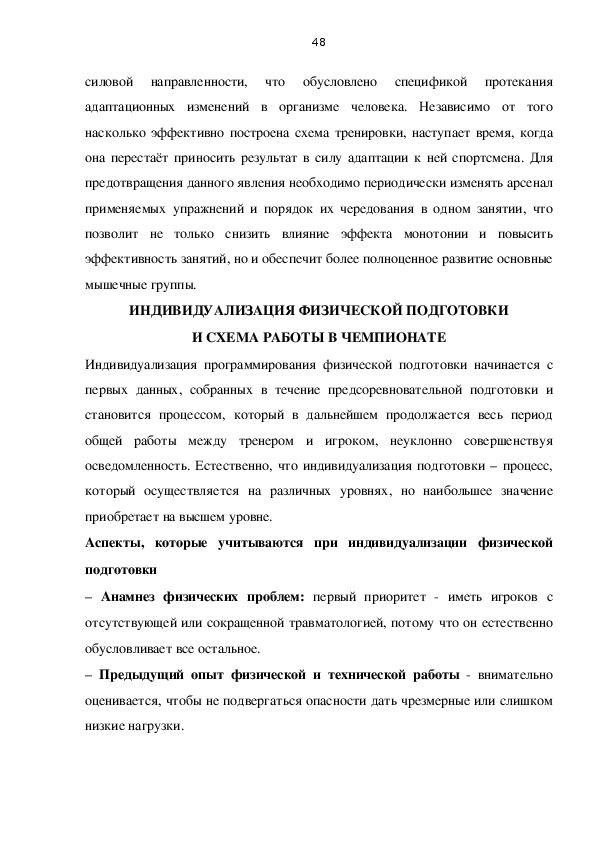 48

силовой направленности, что обусловлено спецификой протекания адаптационных изменений в организме человека. Независимо от того насколько эффективно построена схема тренировки, наступает время, когда она перестаёт приносить результат в силу адаптации к ней спортсмена. Для предотвращения данного явления необходимо периодически изменять арсенал применяемых упражнений и порядок их чередования в одном занятии, что позволит не только снизить влияние эффекта монотонии и повысить эффективность занятий, но и обеспечит более полноценное развитие основные мышечные группы.

ИНДИВИДУАЛИЗАЦИЯ ФИЗИЧЕСКОЙ ПОДГОТОВКИ
И СХЕМА РАБОТЫ В ЧЕМПИОНАТЕ

Индивидуализация программирования физической подготовки начинается с первых данных, собранных в течение предсоревновательной подготовки и становится процессом, который в дальнейшем продолжается весь период общей работы между тренером и игроком, неуклонно совершенствуя осведомленность. Естественно, что индивидуализация подготовки – процесс, который осуществляется на различных уровнях, но наибольшее значение приобретает на высшем уровне.

Аспекты, которые учитываются при индивидуализации физической подготовки

– Анамнез физических проблем: первый приоритет - иметь игроков с отсутствующей или сокращенной травматологией, потому что он естественно обусловливает все остальное.

– Предыдущий опыт физической и технической работы - внимательно оценивается, чтобы не подвергаться опасности дать чрезмерные или слишком низкие нагрузки.